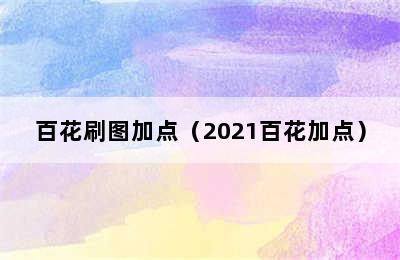 百花刷图加点（2021百花加点）